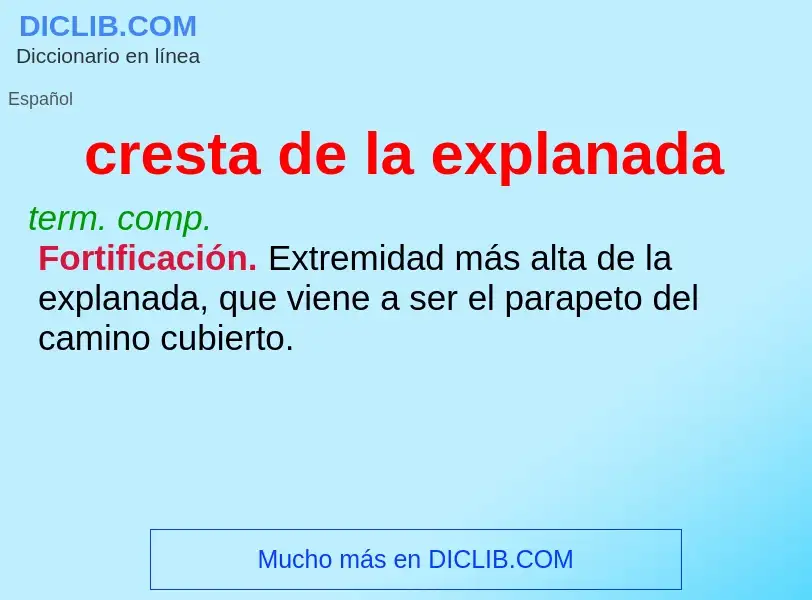 DICLIB.COM
Diccionario en línea

Español

cresta de la explanada

term. comp.
Fortificación. Extremidad más alta de la explanada, que viene a ser el parapeto del camino cubierto.

Mucho más en DICLIB.COM